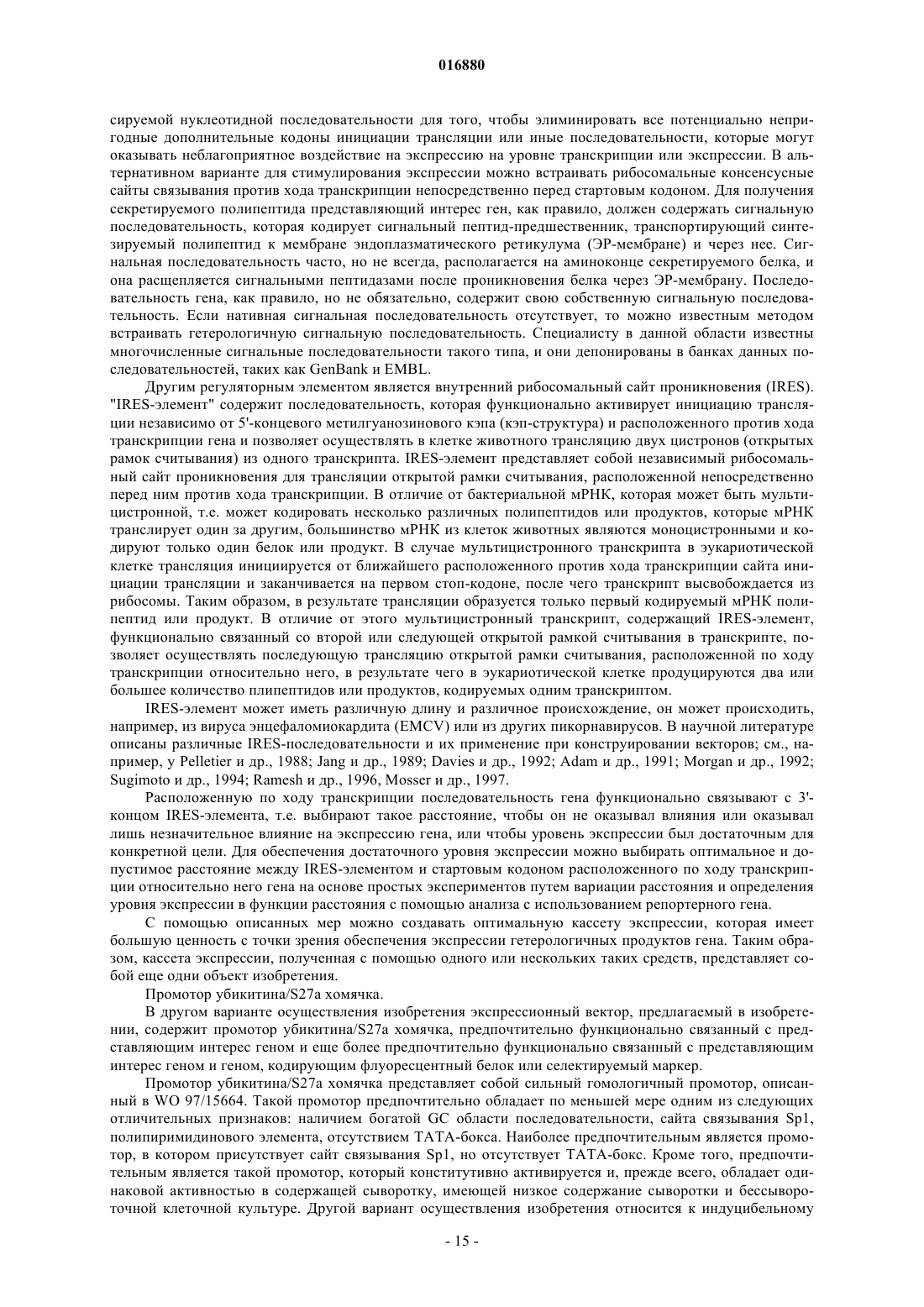 016880

сируемой нуклеотидной последовательности для того, чтобы элиминировать все потенциально непригодные дополнительные кодоны инициации трансляции или иные последовательности, которые могут оказывать неблагоприятное воздействие на экспрессию на уровне транскрипции или экспрессии. В альтернативном варианте для стимулирования экспрессии можно встраивать рибосомальные консенсусные сайты связывания против хода транскрипции непосредственно перед стартовым кодоном. Для получения секретируемого полипептида представляющий интерес ген, как правило, должен содержать сигнальную последовательность, которая кодирует сигнальный пептид-предшественник, транспортирующий синтезируемый полипептид к мембране эндоплазматического ретикулума (ЭР-мембране) и через нее. Сигнальная последовательность часто, но не всегда, располагается на аминоконце секретируемого белка, и она расщепляется сигнальными пептидазами после проникновения белка через ЭР-мембрану. Последовательность гена, как правило, но не обязательно, содержит свою собственную сигнальную последовательность. Если нативная сигнальная последовательность отсутствует, то можно известным методом встраивать гетерологичную сигнальную последовательность. Специалисту в данной области известны многочисленные сигнальные последовательности такого типа, и они депонированы в банках данных последовательностей, таких как GenBank и EMBL.

Другим регуляторным элементом является внутренний рибосомальный сайт проникновения (IRES). "IRES-элемент" содержит последовательность, которая функционально активирует инициацию трансляции независимо от 5'-концевого метилгуанозинового кэпа (кэп-структура) и расположенного против хода транскрипции гена и позволяет осуществлять в клетке животного трансляцию двух цистронов (открытых рамок считывания) из одного транскрипта. IRES-элемент представляет собой независимый рибосомальный сайт проникновения для трансляции открытой рамки считывания, расположенной непосредственно перед ним против хода транскрипции. В отличие от бактериальной мРНК, которая может быть мультицистронной, т.е. может кодировать несколько различных полипептидов или продуктов, которые мРНК транслирует один за другим, большинство мРНК из клеток животных являются моноцистронными и кодируют только один белок или продукт. В случае мультицистронного транскрипта в эукариотической клетке трансляция инициируется от ближайшего расположенного против хода транскрипции сайта инициации трансляции и заканчивается на первом стоп-кодоне, после чего транскрипт высвобождается из рибосомы. Таким образом, в результате трансляции образуется только первый кодируемый мРНК полипептид или продукт. В отличие от этого мультицистронный транскрипт, содержащий IRES-элемент, функционально связанный со второй или следующей открытой рамкой считывания в транскрипте, позволяет осуществлять последующую трансляцию открытой рамки считывания, расположенной по ходу транскрипции относительно него, в результате чего в эукариотической клетке продуцируются два или большее количество плипептидов или продуктов, кодируемых одним транскриптом.

IRES-элемент может иметь различную длину и различное происхождение, он может происходить, например, из вируса энцефаломиокардита (EMCV) или из других пикорнавирусов. В научной литературе описаны различные IRES-последовательности и их применение при конструировании векторов; см., например, у Pelletier и др., 1988; Jang и др., 1989; Davies и др., 1992; Adam и др., 1991; Morgan и др., 1992; Sugimoto и др., 1994; Ramesh и др., 1996, Mosser и др., 1997.

Расположенную по ходу транскрипции последовательность гена функционально связывают с 3'-концом IRES-элемента, т.е. выбирают такое расстояние, чтобы он не оказывал влияния или оказывал лишь незначительное влияние на экспрессию гена, или чтобы уровень экспрессии был достаточным для конкретной цели. Для обеспечения достаточного уровня экспрессии можно выбирать оптимальное и допустимое расстояние между IRES-элементом и стартовым кодоном расположенного по ходу транскрипции относительно него гена на основе простых экспериментов путем вариации расстояния и определения уровня экспрессии в функции расстояния с помощью анализа с использованием репортерного гена.

С помощью описанных мер можно создавать оптимальную кассету экспрессии, которая имеет большую ценность с точки зрения обеспечения экспрессии гетерологичных продуктов гена. Таким образом, кассета экспрессии, полученная с помощью одного или нескольких таких средств, представляет собой еще одни объект изобретения.

Промотор убикитина/S27a хомячка.

В другом варианте осуществления изобретения экспрессионный вектор, предлагаемый в изобретении, содержит промотор убикитина/S27a хомячка, предпочтительно функционально связанный с представляющим интерес геном и еще более предпочтительно функционально связанный с представляющим интерес геном и геном, кодирующим флуоресцентный белок или селектируемый маркер.

Промотор убикитина/S27a хомячка представляет собой сильный гомологичный промотор, описанный в WO 97/15664. Такой промотор предпочтительно обладает по меньшей мере одним из следующих отличительных признаков: наличием богатой GC области последовательности, сайта связывания Sp1, полипиримидинового элемента, отсутствием TATA-бокса. Наиболее предпочтительным является промотор, в котором присутствует сайт связывания Sp1, но отсутствует TATA-бокс. Кроме того, предпочтительным является такой промотор, который конститутивно активируется и, прежде всего, обладает одинаковой активностью в содержащей сыворотку, имеющей низкое содержание сыворотки и бессывороточной клеточной культуре. Другой вариант осуществления изобретения относится к индуцибельному

- 15 -